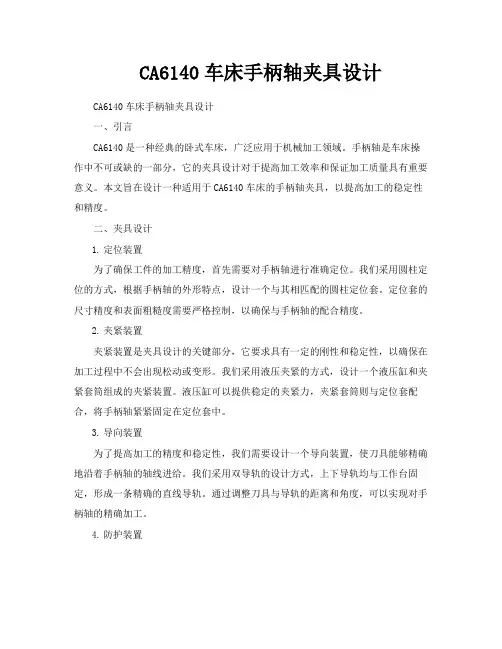 CA6140 车床手柄轴夹具设计

CA6140 车床手柄轴夹具设计

一、引言

CA6140 是一种经典的卧式车床，广泛应用于机械加工领域。手柄轴是车床操作中不可或缺的一部分，它的夹具设计对于提高加工效率和保证加工质量具有重要意义。本文旨在设计一种适用于 CA6140 车床的手柄轴夹具，以提高加工的稳定性和精度。

二、夹具设计

1. 定位装置

为了确保工件的加工精度，首先需要对手柄轴进行准确定位。我们采用圆柱定位的方式，根据手柄轴的外形特点，设计一个与其相匹配的圆柱定位套。定位套的尺寸精度和表面粗糙度需要严格控制，以确保与手柄轴的配合精度。

2. 夹紧装置

夹紧装置是夹具设计的关键部分，它要求具有一定的刚性和稳定性，以确保在加工过程中不会出现松动或变形。我们采用液压夹紧的方式，设计一个液压缸和夹紧套筒组成的夹紧装置。液压缸可以提供稳定的夹紧力，夹紧套筒则与定位套配合，将手柄轴紧紧固定在定位套中。

3. 导向装置

为了提高加工的精度和稳定性，我们需要设计一个导向装置，使刀具能够精确地沿着手柄轴的轴线进给。我们采用双导轨的设计方式，上下导轨均与工作台固定，形成一条精确的直线导轨。通过调整刀具与导轨的距离和角度，可以实现对手柄轴的精确加工。

4. 防护装置